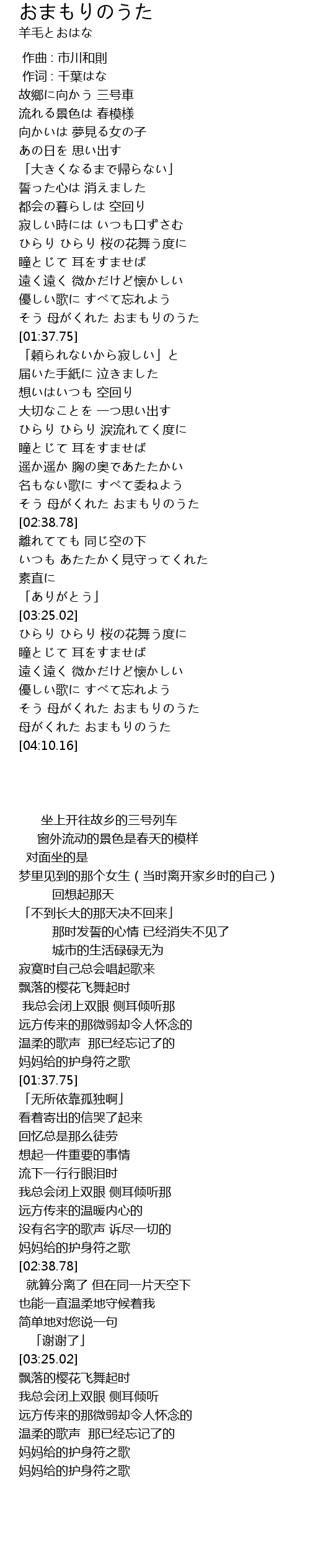 おまもりのうた
羊毛とおはな

作曲 : 市川和則
作词 : 千葉はな
故郷に向かう 三号車
流れる景色は 春模様
向かいは 夢見る女の子
あの日を 思い出す
「大きくなるまで帰らない」
誓った心は 消えました
都会の暮らしは 空回り
寂しい時には いつも口ずさむ
ひらり ひらり 桜の花舞う度に
瞳とじて 耳をすませば
遠く遠く 微かだけど懐かしい
優しい歌に すべて忘れよう
そう 母がくれた おまもりのうた
[01:37.75]
「頼られないから寂しい」と
届いた手紙に 泣きました
想いはいつも 空回り
大切なことを 一つ思い出す
ひらり ひらり 涙流れてく度に
瞳とじて 耳をすませば
遥か遥か 胸の奥であたたかい
名もない歌に すべて委ねよう
そう 母がくれた おまもりのうた
[02:38.78]
離れてても 同じ空の下
いつも あたたかく見守ってくれた
素直に
「ありがとう」
[03:25.02]
ひらり ひらり 桜の花舞う度に
瞳とじて 耳をすませば
遠く遠く 微かだけど懐かしい
優しい歌に すべて忘れよう
そう 母がくれた おまもりのうた
母がくれた おまもりのうた
[04:10.16]

坐上开往故乡的三号列车
窗外流动的景色是春天的模样
对面坐的是
梦里见到的那个女生 ( 当时离开家乡时的自己 )
回想起那天
「不到长大的那天决不回来」
那时发誓的心情 已经消失不见了
城市的生活碌碌无为
寂寞时自己总会唱起歌来
飘落的樱花飞舞起时
我总会闭上双眼 侧耳倾听那
远方传来的那微弱却令人怀念的
温柔的歌声 那已经忘记了的
妈妈给的护身符之歌
[01:37.75]
「无所依靠孤独啊」
看着寄出的信哭了起来
回忆总是那么徒劳
想起一件重要的事情
流下一行行眼泪时
我总会闭上双眼 侧耳倾听那
远方传来的温暖内心的
没有名字的歌声 诉尽一切的
妈妈给的护身符之歌
[02:38.78]
就算分离了 但在同一片天空下
也能一直温柔地守候着我
简单地对您说一句
「谢谢了」
[03:25.02]
飘落的樱花飞舞起时
我总会闭上双眼 侧耳倾听
远方传来的那微弱却令人怀念的
温柔的歌声 那已经忘记了的
妈妈给的护身符之歌
妈妈给的护身符之歌